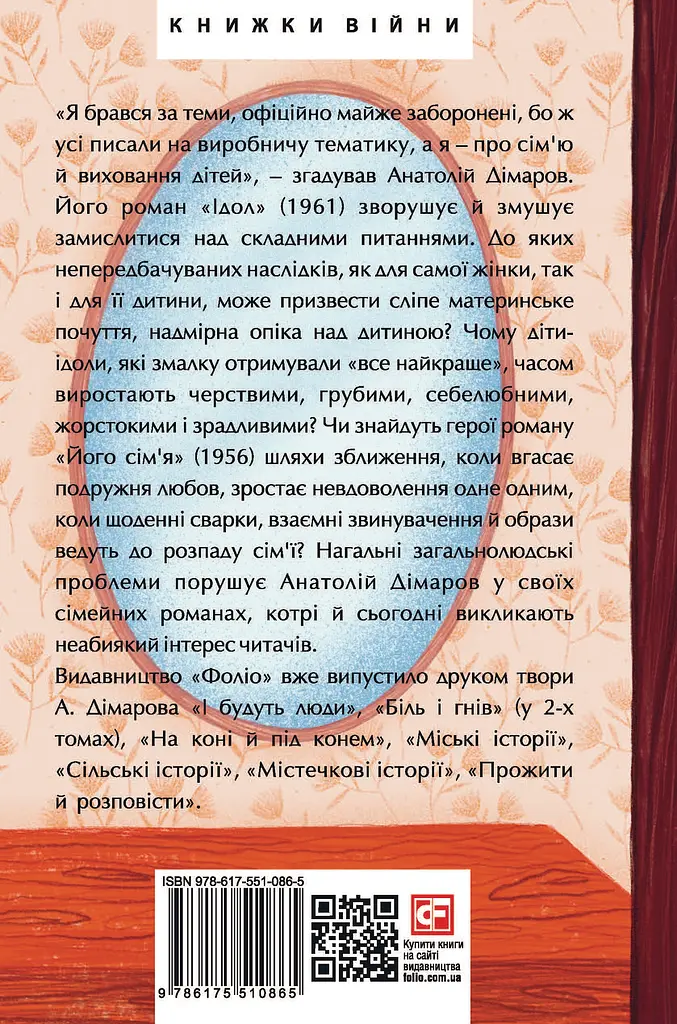 КНИЖКИ ВІЙНИ

«Я брався за теми, офіційно майже заборонені, бо ж усі писали на виробничу тематику, а я – про сім'ю й виховання дітей», – згадував Анатолій Дімаров. Його роман «Ідол» (1961) зворушує й змушує замислитися над складними питаннями. До яких непередбачуваних наслідків, як для самої жінки, так і для її дитини, може призвести сліпе материнське почуття, надмірна опіка над дитиною? Чому діти-ідоли, які змалку отримували «все найкраще», часом виростають черствими, грубими, себелюбними, жорстокими і зрадливими? Чи знайдуть герої роману «Його сім'я» (1956) шляхи зближення, коли вгасає подружня любов, зростає невдоволення одне одним, коли щоденні сварки, взаємні звинувачення й образи ведуть до розпаду сім'ї? Нагальні загальнолюдські проблеми порушує Анатолій Дімаров у своїх сімейних романах, котрі й сьогодні викликають неабиякий інтерес читачів.

Видавництво «Фоліо» вже випустило друком твори А. Дімарова «І будуть люди», «Біль і гнів» (у 2-х томах), «На коні й під конем», «Міські історії», «Сільські історії», «Містечкові історії», «Прожити й розповісти».

ISBN 978-617-551-086-5

9 786175 510865

CF

Купити книги на сайті видавництва folio.com.ua